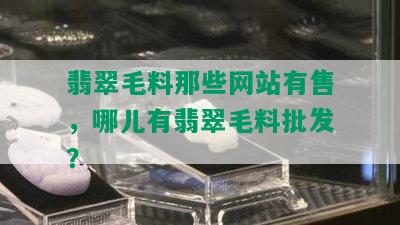 翡翠毛料那些网站有售，哪儿有翡翠毛料批发？